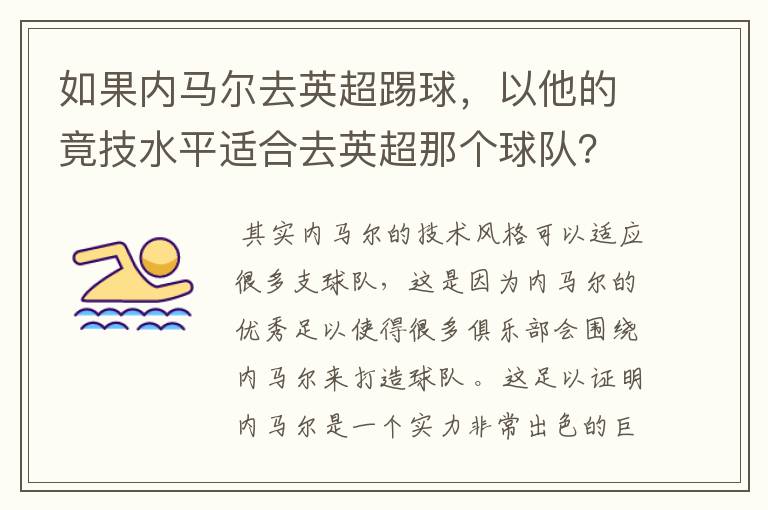 如果内马尔去英超踢球，以他的竟技水平适合去英超那个球队？

其实内马尔的技术风格可以适应很多支球队，这是因为内马尔的优秀足以使得很多俱乐部会围绕内马尔来打造球队。这足以证明内马尔是一个实力非常出色的巨